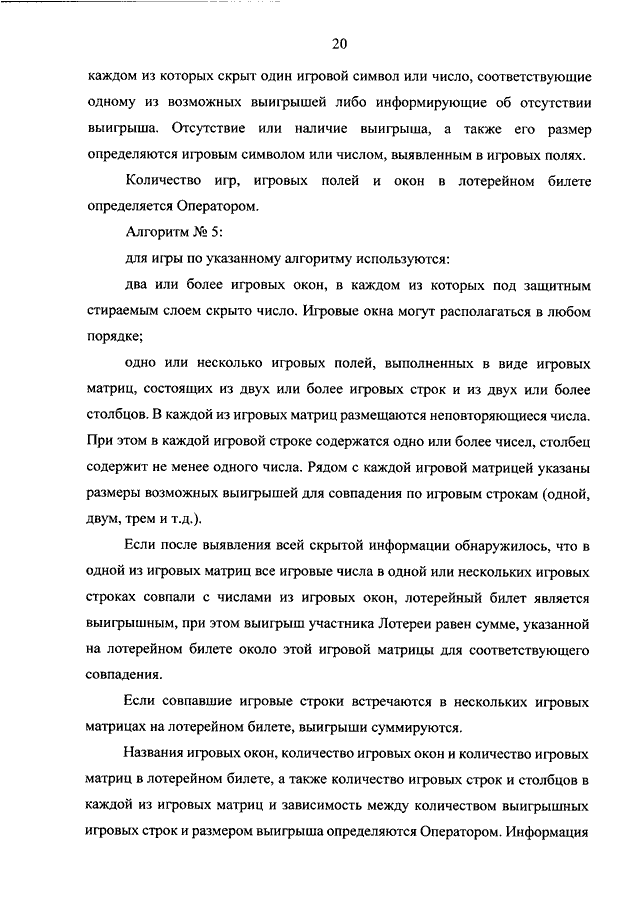 20

каждом из которых скрыт один игровой символ или число, соответствующие одному из возможных выигрышей либо информирующие об отсутствии выигрыша. Отсутствие или наличие выигрыша, а также его размер определяются игровым символом или числом, выявленным в игровых полях.

Количество игр, игровых полей и окон в лотерейном билете определяется Оператором.

Алгоритм № 5:

для игры по указанному алгоритму используются:

два или более игровых окон, в каждом из которых под защитным стираемым слоем скрыто число. Игровые окна могут располагаться в любом порядке;

одно или несколько игровых полей, выполненных в виде игровых матриц, состоящих из двух или более игровых строк и из двух или более столбцов. В каждой из игровых матриц размещаются неповторяющиеся числа. При этом в каждой игровой строке содержатся одно или более чисел, столбец содержит не менее одного числа. Рядом с каждой игровой матрицей указаны размеры возможных выигрышей для совпадения по игровым строкам (одной, двум, трем и т.д.).

Если после выявления всей скрытой информации обнаружилось, что в одной из игровых матриц все игровые числа в одной или нескольких игровых строках совпали с числами из игровых окон, лотерейный билет является выигрышным, при этом выигрыш участника Лотереи равен сумме, указанной на лотерейном билете около этой игровой матрицы для соответствующего совпадения.

Если совпавшие игровые строки встречаются в нескольких игровых матрицах на лотерейном билете, выигрыши суммируются.

Названия игровых окон, количество игровых окон и количество игровых матриц в лотерейном билете, а также количество игровых строк и столбцов в каждой из игровых матриц и зависимость между количеством выигрышных игровых строк и размером выигрыша определяются Оператором. Информация